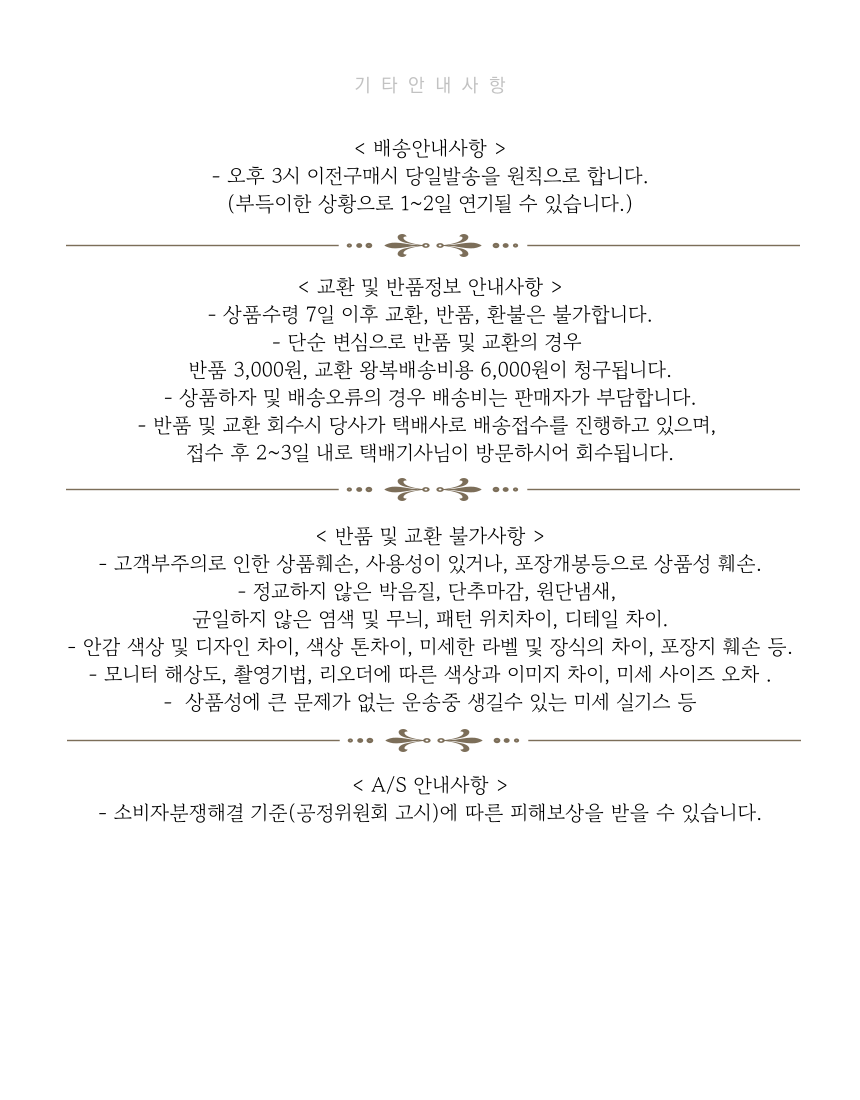 기 타 안 내 사 항

< 배송안내사항 >
- 오후 3시 이전구매시 당일발송을 원칙으로 합니다.
(부득이한 상황으로 1~2일 연기될 수 있습니다.)

< 교환 및 반품정보 안내사항 >
- 상품수령 7일 이후 교환, 반품, 환불은 불가합니다.
- 단순 변심으로 반품 및 교환의 경우
반품 3,000원, 교환 왕복배송비용 6,000원이 청구됩니다.
- 상품하자 및 배송오류의 경우 배송비는 판매자가 부담합니다.
- 반품 및 교환 회수시 당사가 택배사로 배송접수를 진행하고 있으며,
접수 후 2~3일 내로 택배기사님이 방문하시어 회수됩니다.

< 반품 및 교환 불가사항 >
- 고객부주의로 인한 상품훼손, 사용성이 있거나, 포장개봉등으로 상품성 훼손.
- 정교하지 않은 박음질, 단추마감, 원단냄새,
균일하지 않은 염색 및 무늬, 패턴 위치차이, 디테일 차이.
- 안감 색상 및 디자인 차이, 색상 톤차이, 미세한 라벨 및 장식의 차이, 포장지 훼손 등.
- 모니터 해상도, 촬영기법, 리오더에 따른 색상과 이미지 차이, 미세 사이즈 오차 .
- 상품성에 큰 문제가 없는 운송중 생길수 있는 미세 실기스 등

< A/S 안내사항 >
- 소비자분쟁해결 기준(공정위원회 고시)에 따른 피해보상을 받을 수 있습니다.